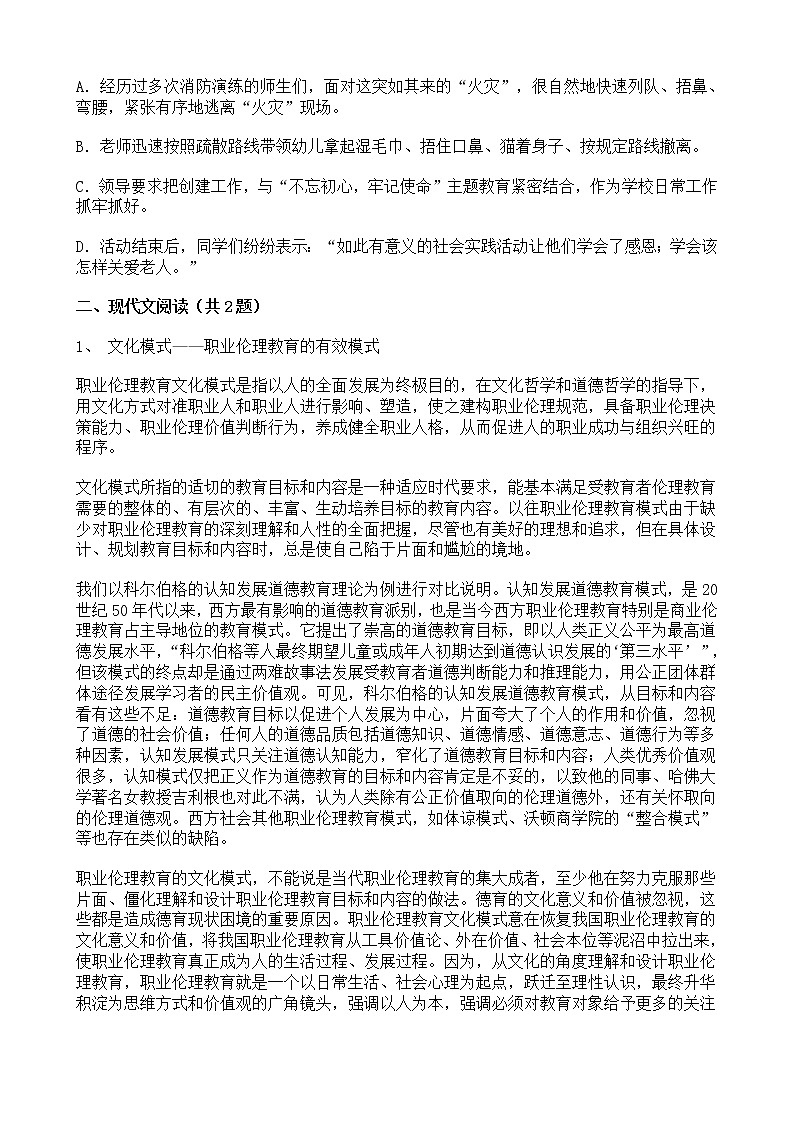 A. 经历过多次消防演练的师生们，面对这突如其来的“火灾”，很自然地快速列队、捂鼻、弯腰，紧张有序地逃离“火灾”现场。

B. 老师迅速按照疏散路线带领幼儿拿起湿毛巾、捂住口鼻、猫着身子、按规定路线撤离。

C. 领导要求把创建工作，与“不忘初心，牢记使命”主题教育紧密结合，作为学校日常工作抓牢抓好。

D. 活动结束后，同学们纷纷表示：“如此有意义的社会实践活动让他们学会了感恩；学会该怎样关爱老人。”

二、现代文阅读（共2题）

1、 文化模式——职业伦理教育的有效模式

职业伦理教育文化模式是指以人的全面发展为终极目的，在文化哲学和道德哲学的指导下，用文化方式对准职业人和职业人进行影响、塑造，使之建构职业伦理规范，具备职业伦理决策能力、职业伦理价值判断行为，养成健全职业人格，从而促进人的职业成功与组织兴旺的程序。

文化模式所指的适切的教育目标和内容是一种适应时代要求，能基本满足受教育者伦理教育需要的整体的、有层次的、丰富、生动培养目标的教育内容。以往职业伦理教育模式由于缺少对职业伦理教育的深刻理解和人性的全面把握，尽管也有美好的理想和追求，但在具体设计、规划教育目标和内容时，总是使自己陷于片面和尴尬的境地。

我们以科尔伯格的认知发展道德教育理论为例进行对比说明。认知发展道德教育模式，是20世纪50年代以来，西方最有影响的道德教育派别，也是当今西方职业伦理教育特别是商业伦理教育占主导地位的教育模式。它提出了崇高的道德教育目标，即以人类正义公平为最高道德发展水平，“科尔伯格等人最终期望儿童或成年人初期达到道德认识发展的‘第三水平’”，但该模式的终点却是通过两难故事法发展受教育者道德判断能力和推理能力，用公正团体群体途径发展学习者的民主价值观。可见，科尔伯格的认知发展道德教育模式，从目标和内容看有这些不足：道德教育目标以促进个人发展为中心，片面夸大了个人的作用和价值，忽视了道德的社会价值；任何人的道德品质包括道德知识、道德情感、道德意志、道德行为等多种因素，认知发展模式只关注道德认知能力，窄化了道德教育目标和内容；人类优秀价值观很多，认知模式仅把正义作为道德教育的目标和内容肯定是不妥的，以致他的同事、哈佛大学著名女教授吉利根也对此不满，认为人类除有公正价值取向的伦理道德外，还有关怀取向的伦理道德观。西方社会其他职业伦理教育模式，如体谅模式、沃顿商学院的“整合模式”等也存在类似的缺陷。

职业伦理教育的文化模式，不能说是当代职业伦理教育的集大成者，至少他在努力克服那些片面、僵化理解和设计职业伦理教育目标和内容的做法。德育的文化意义和价值被忽视，这些都是造成德育现状困境的重要原因。职业伦理教育文化模式意在恢复我国职业伦理教育的文化意义和价值，将我国职业伦理教育从工具价值论、外在价值、社会本位等泥沼中拉出来，使职业伦理教育真正成为人的生活过程、发展过程。因为，从文化的角度理解和设计职业伦理教育，职业伦理教育就是一个以日常生活、社会心理为起点，跃迁至理性认识，最终升华积淀为思维方式和价值观的广角镜头，强调以人为本，强调必须对教育对象给予更多的关注